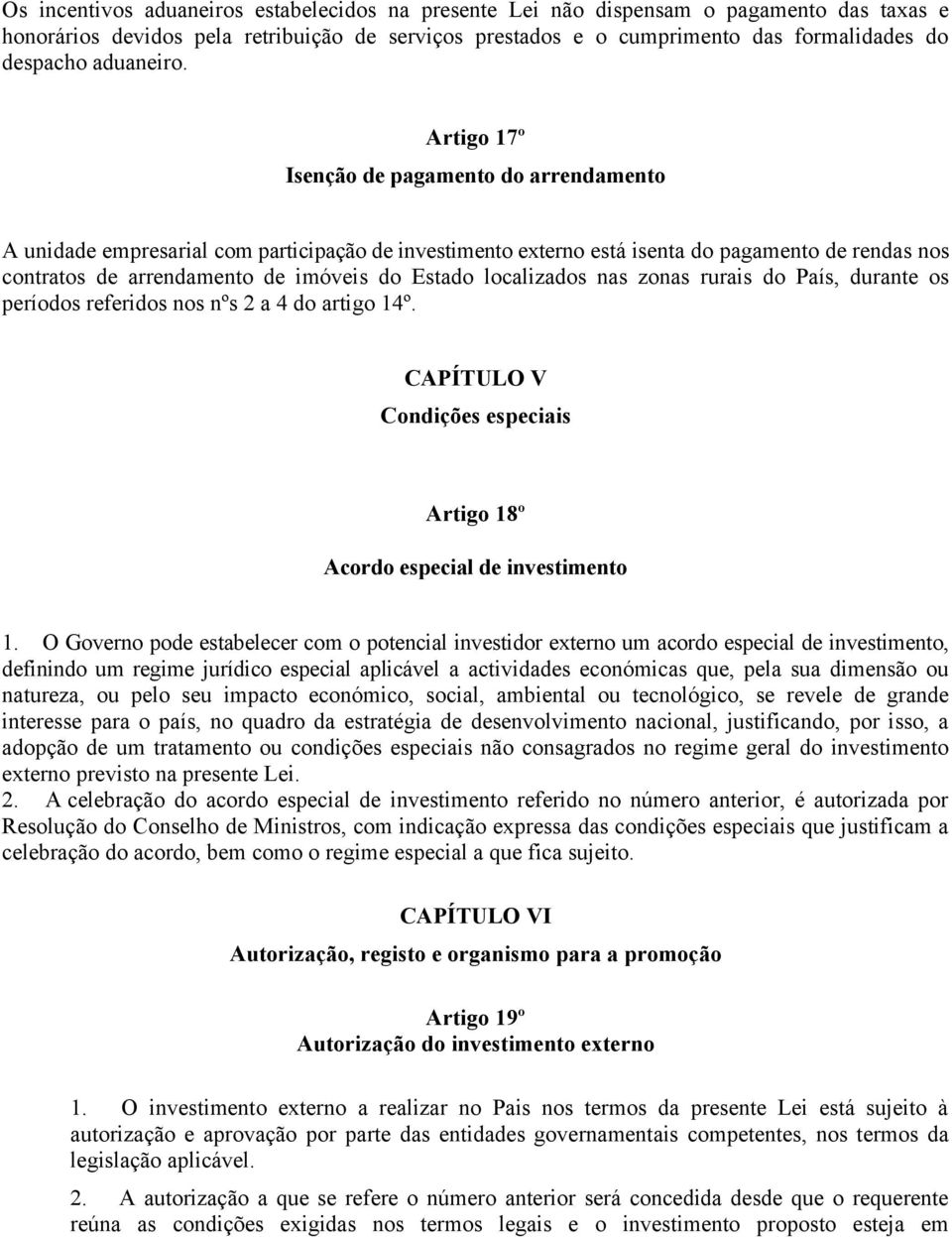 Os incentivos aduaneiros estabelecidos na presente Lei não dispensam o pagamento das taxas e honorários devidos pela retribuição de serviços prestados e o cumprimento das formalidades do despacho aduaneiro.

Artigo 17º

Isenção de pagamento do arrendamento

A unidade empresarial com participação de investimento externo está isenta do pagamento de rendas nos contratos de arrendamento de imóveis do Estado localizados nas zonas rurais do País, durante os períodos referidos nos nºs 2 a 4 do artigo 14º.

CAPÍTULO V

Condições especiais

Artigo 18º

Acordo especial de investimento

1. O Governo pode estabelecer com o potencial investidor externo um acordo especial de investimento, definindo um regime jurídico especial aplicável a actividades económicas que, pela sua dimensão ou natureza, ou pelo seu impacto económico, social, ambiental ou tecnológico, se revele de grande interesse para o país, no quadro da estratégia de desenvolvimento nacional, justificando, por isso, a adopção de um tratamento ou condições especiais não consagrados no regime geral do investimento externo previsto na presente Lei.
2. A celebração do acordo especial de investimento referido no número anterior, é autorizada por Resolução do Conselho de Ministros, com indicação expressa das condições especiais que justificam a celebração do acordo, bem como o regime especial a que fica sujeito.

CAPÍTULO VI

Autorização, registo e organismo para a promoção

Artigo 19º

Autorização do investimento externo

1. O investimento externo a realizar no Pais nos termos da presente Lei está sujeito à autorização e aprovação por parte das entidades governamentais competentes, nos termos da legislação aplicável.

2. A autorização a que se refere o número anterior será concedida desde que o requerente reúna as condições exigidas nos termos legais e o investimento proposto esteja em